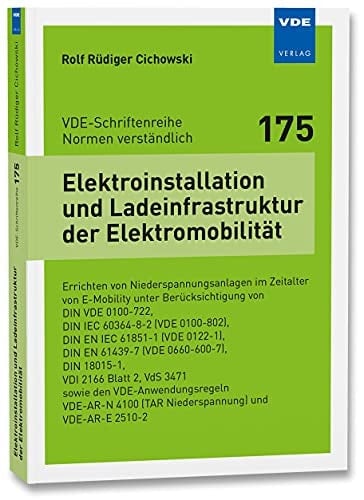 VDE VERLAG

Rolf Rüdiger Cichowski

VDE-Schriftenreihe
Normen verständlich

175

Elektroinstallation und Ladeinfrastruktur der Elektromobilität

Errichten von Niederspannungsanlagen im Zeitalter von E-Mobility unter Berücksichtigung von
DIN VDE 0100-722,
DIN IEC 60364-8-2 (VDE 0100-802),
DIN EN IEC 61851-1 (VDE 0122-1),
DIN EN 61439-7 (VDE 0660-600-7),
DIN 18015-1,
VDI 2166 Blatt 2, VdS 3471
sowie den VDE-Anwendungsregeln
VDE-AR-N 4100 (TAR Niederspannung) und
VDE-AR-E 2510-2

Rolf Rüdiger Cichowski

VDE-Schriftenreihe 175

Elektroinstallation und Ladeinfrastruktur der Elektromobilität